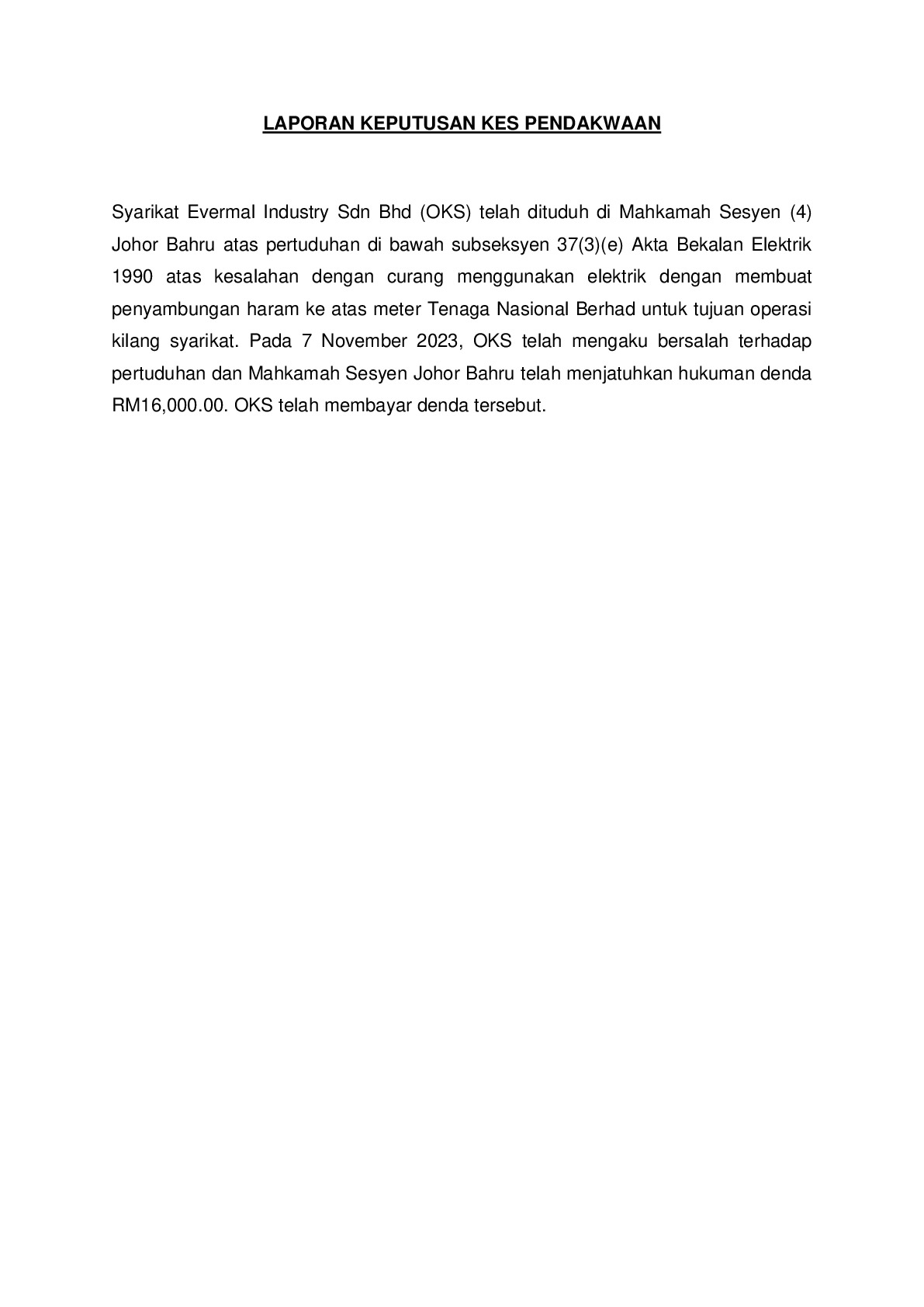 LAPORAN KEPUTUSAN KES PENDAKWAAN

Syarikat Evermal Industry Sdn Bhd (OKS) telah dituduh di Mahkamah Sesyen (4) Johor Bahru atas pertuduhan di bawah subseksyen 37(3)(e) Akta Bekalan Elektrik 1990 atas kesalahan dengan curang menggunakan elektrik dengan membuat penyambungan haram ke atas meter Tenaga Nasional Berhad untuk tujuan operasi kilang syarikat. Pada 7 November 2023, OKS telah mengaku bersalah terhadap pertuduhan dan Mahkamah Sesyen Johor Bahru telah menjatuhkan hukuman denda RM16,000.00. OKS telah membayar denda tersebut.